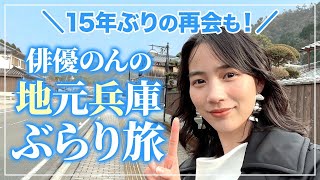 ＼15年ぶりの再会も！／

俳優のんの
地元兵庫
ぶらり旅